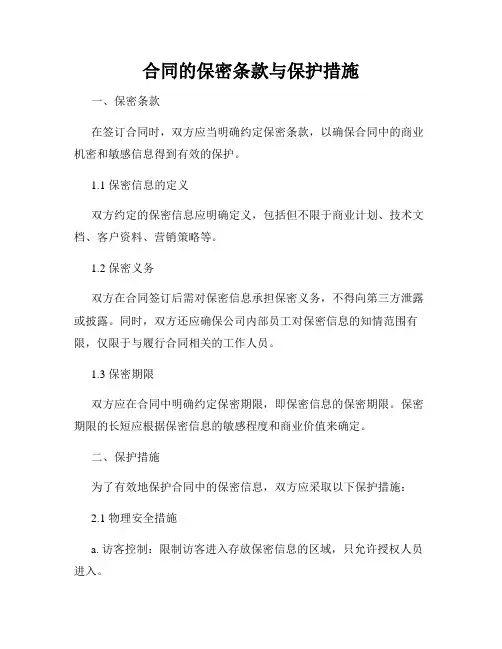 合同的保密条款与保护措施

一、保密条款

在签订合同时，双方应当明确约定保密条款，以确保合同中的商业机密和敏感信息得到有效的保护。

1.1 保密信息的定义

双方约定的保密信息应明确定义，包括但不限于商业计划、技术文档、客户资料、营销策略等。

1.2 保密义务

双方在合同签订后需对保密信息承担保密义务，不得向第三方泄露或披露。同时，双方还应确保公司内部员工对保密信息的知情范围有限，仅限于与履行合同相关的工作人员。

1.3 保密期限

双方应在合同中明确约定保密期限，即保密信息的保密期限。保密期限的长短应根据保密信息的敏感程度和商业价值来确定。

二、保护措施

为了有效地保护合同中的保密信息，双方应采取以下保护措施：

2.1 物理安全措施

a. 访客控制：限制访客进入存放保密信息的区域，只允许授权人员进入。